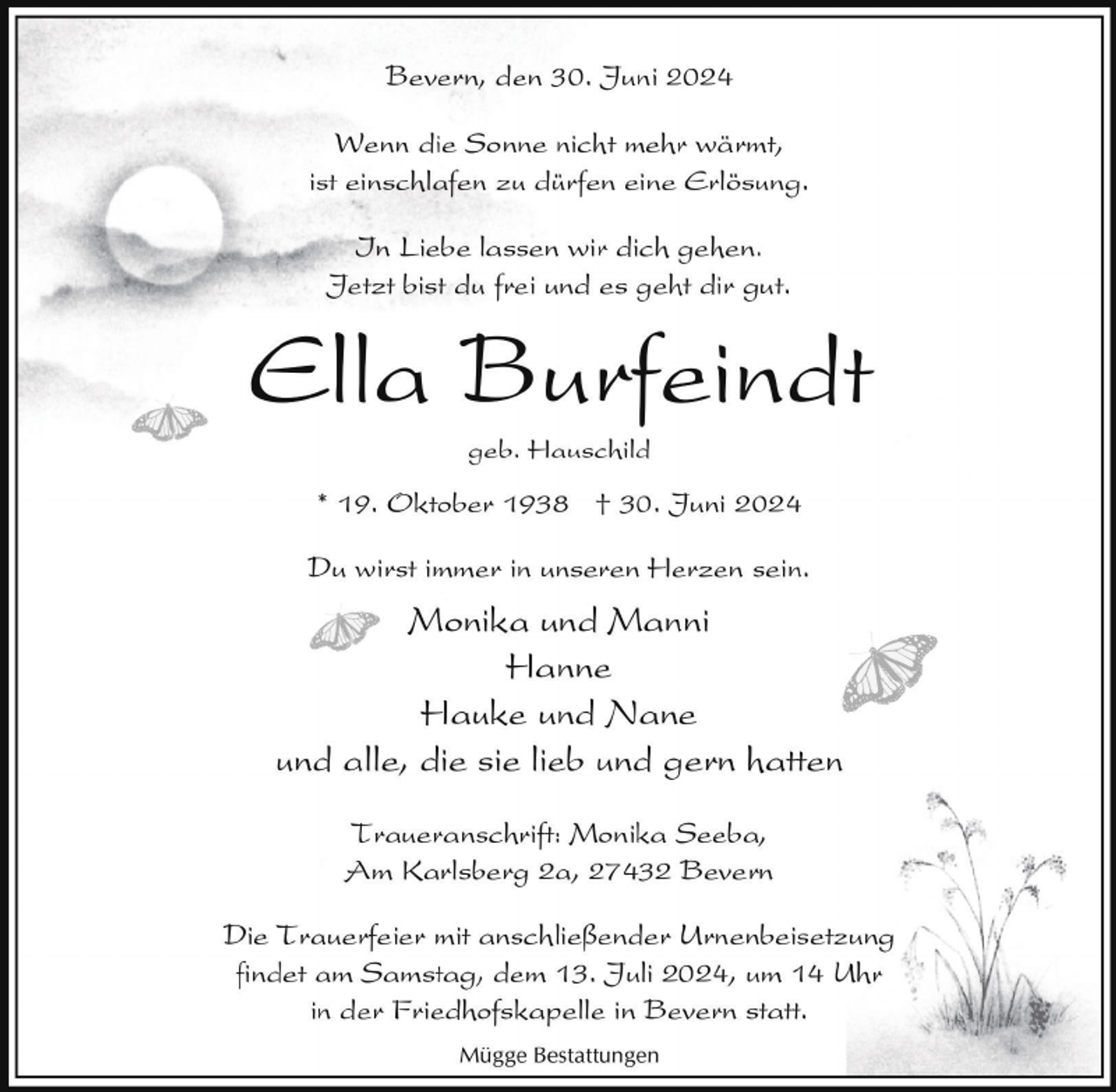 Bevern, den 30. Juni 2024

Wenn die Sonne nicht mehr wärmt,
ist einschlafen zu dürfen eine Erlösung.

In Liebe lassen wir dich gehen.
Jetzt bist du frei und es geht dir gut.

Ella Burfeindt

geb. Hauschild

* 19. Oktober 1938 † 30. Juni 2024

Du wirst immer in unseren Herzen sein.

Monika und Manni
Hanne
Hauke und Nane
und alle, die sie lieb und gern hatten

Traueranschrift: Monika Seeba,
Am Karlsberg 2a, 27432 Bevern

Die Trauerfeier mit anschließender Urnenbeisetzung findet am Samstag, dem 13. Juli 2024, um 14 Uhr in der Friedhofskapelle in Bevern statt.

Mügge Bestattungen